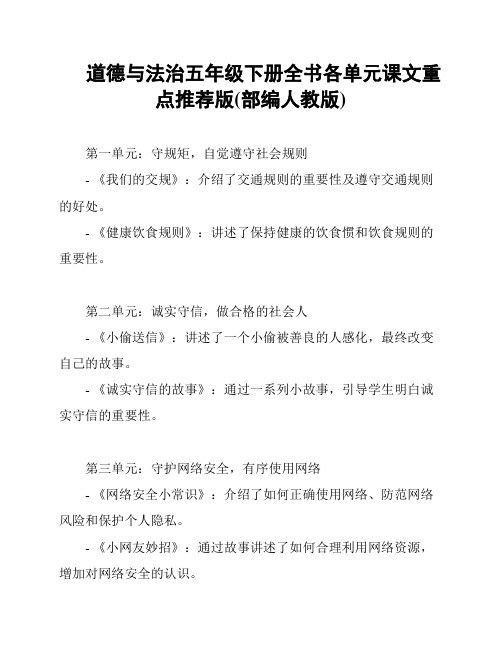 道德与法治五年级下册全书各单元课文重点推荐版(部编人教版)

第一单元：守规矩，自觉遵守社会规则

-《我们的交规》：介绍了交通规则的重要性及遵守交通规则的好处。

-《健康饮食规则》：讲述了保持健康的饮食惯和饮食规则的重要性。

第二单元：诚实守信，做合格的社会人

-《小偷送信》：讲述了一个小偷被善良的人感化，最终改变自己的故事。

-《诚实守信的故事》：通过一系列小故事，引导学生明白诚实守信的重要性。

第三单元：守护网络安全，有序使用网络

-《网络安全小常识》：介绍了如何正确使用网络、防范网络风险和保护个人隐私。

-《小网友妙招》：通过故事讲述了如何合理利用网络资源，增加对网络安全的认识。